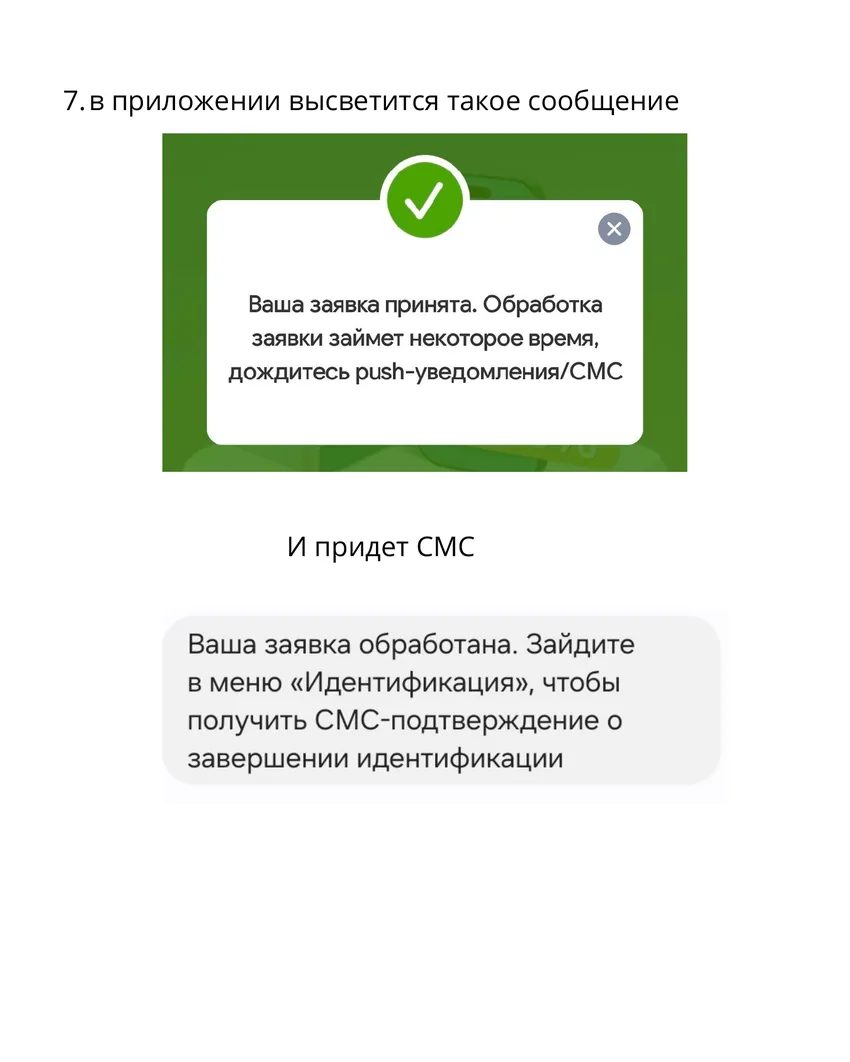 7. в приложении высветится такое сообщение

Ваша заявка принята. Обработка заявки займет некоторое время, дождитесь push-уведомления/СМС

И придет СМС

Ваша заявка обработана. Зайдите в меню «Идентификация», чтобы получить СМС-подтверждение о завершении идентификации